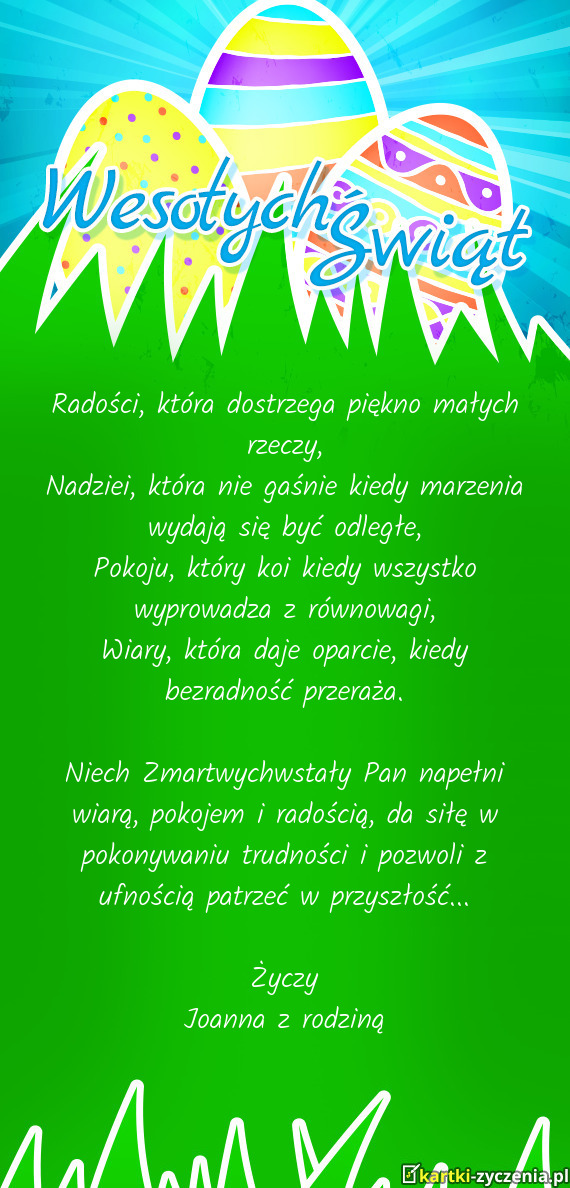 Wesołych Świąt

Radości, która dostrzega piękno małych rzeczy,
Nadziei, która nie gaśnie kiedy marzenia wydają się być odległe,
Pokoju, który koi kiedy wszystko wyprowadza z równowagi,
Wiary, która daje oparcie, kiedy bezradność przeraża.

Niech Zmartwychwstały Pan napełni wiarą, pokojem i radością, da siłę w pokonywaniu trudności i pozwoli z ufnością patrzeć w przyszłość...

Życzy
Joanna z rodziną

kartki-zyczenia.pl